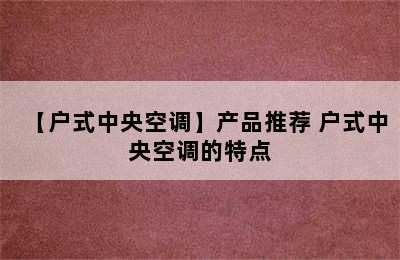 【户式中央空调】产品推荐 户式中央空调的特点